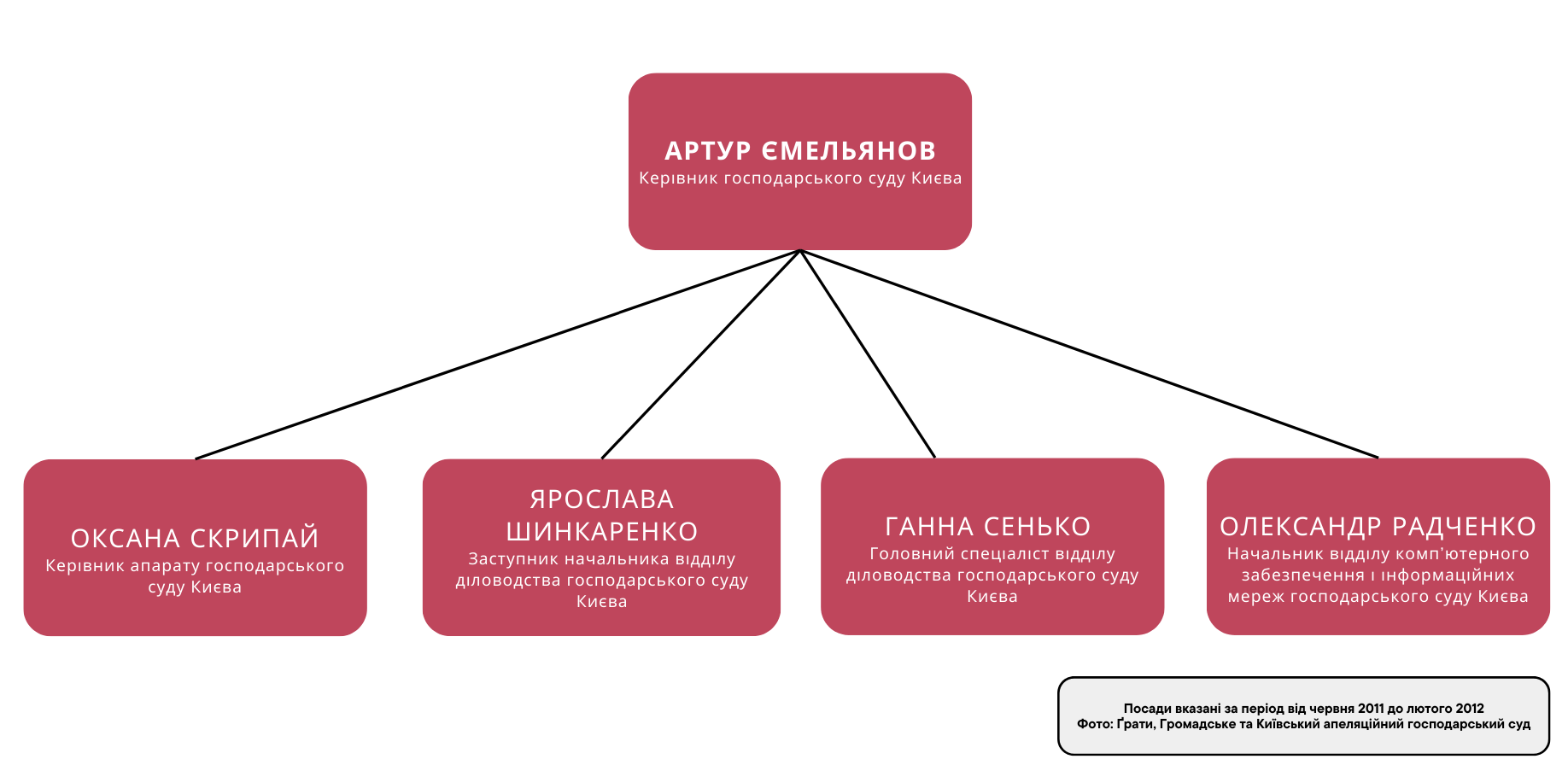 АРТУР ЄМЕЛЬЯНОВ
Керівник господарського суду Києва

ОКСАНА СКРИПАЙ
Керівник апарату господарського суду Києва

ЯРОСЛАВА ШИНКАРЕНКО
Заступник начальника відділу діловодства господарського суду Києва

ГАННА СЕНЬКО
Головний спеціаліст відділу діловодства господарського суду Києва

ОЛЕКСАНДР РАДЧЕНКО
Начальник відділу комп'ютерного забезпечення і інформаційних мереж господарського суду Києва

Посади вказані за період від червня 2011 до лютого 2012
Фото: Ґрати, Громадське та Київський апеляційний господарський суд